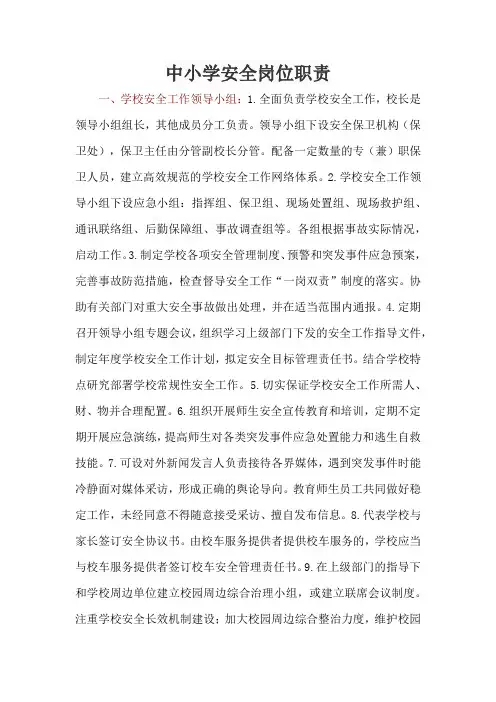 中小学安全岗位职责

一、学校安全工作领导小组：1.全面负责学校安全工作，校长是领导小组组长，其他成员分工负责。领导小组下设安全保卫机构（保卫处），保卫主任由分管副校长分管。配备一定数量的专（兼）职保卫人员，建立高效规范的学校安全工作网络体系。2.学校安全工作领导小组下设应急小组：指挥组、保卫组、现场处置组、现场救护组、通讯联络组、后勤保障组、事故调查组等。各组根据事故实际情况，启动工作。3.制定学校各项安全管理制度、预警和突发事件应急预案，完善事故防范措施，检查督导安全工作“一岗双责”制度的落实。协助有关部门对重大安全事故做出处理，并在适当范围内通报。4.定期召开领导小组专题会议，组织学习上级部门下发的安全工作指导文件，制定年度学校安全工作计划，拟定安全目标管理责任书。结合学校特点研究部署学校常规性安全工作。5.切实保证学校安全工作所需人、财、物并合理配置。6.组织开展师生安全宣传教育和培训，定期不定期开展应急演练，提高师生对各类突发事件应急处置能力和逃生自救技能。7.可设对外新闻发言人负责接待各界媒体，遇到突发事件时能冷静面对媒体采访，形成正确的舆论导向。教育师生员工共同做好稳定工作，未经同意不得随意接受采访、擅自发布信息。8.代表学校与家长签订安全协议书。由校车服务提供者提供校车服务的，学校应当与校车服务提供者签订校车安全管理责任书。9.在上级部门的指导下和学校周边单位建立校园周边综合治理小组，或建立联席会议制度。注重学校安全长效机制建设；加大校园周边综合整治力度，维护校园